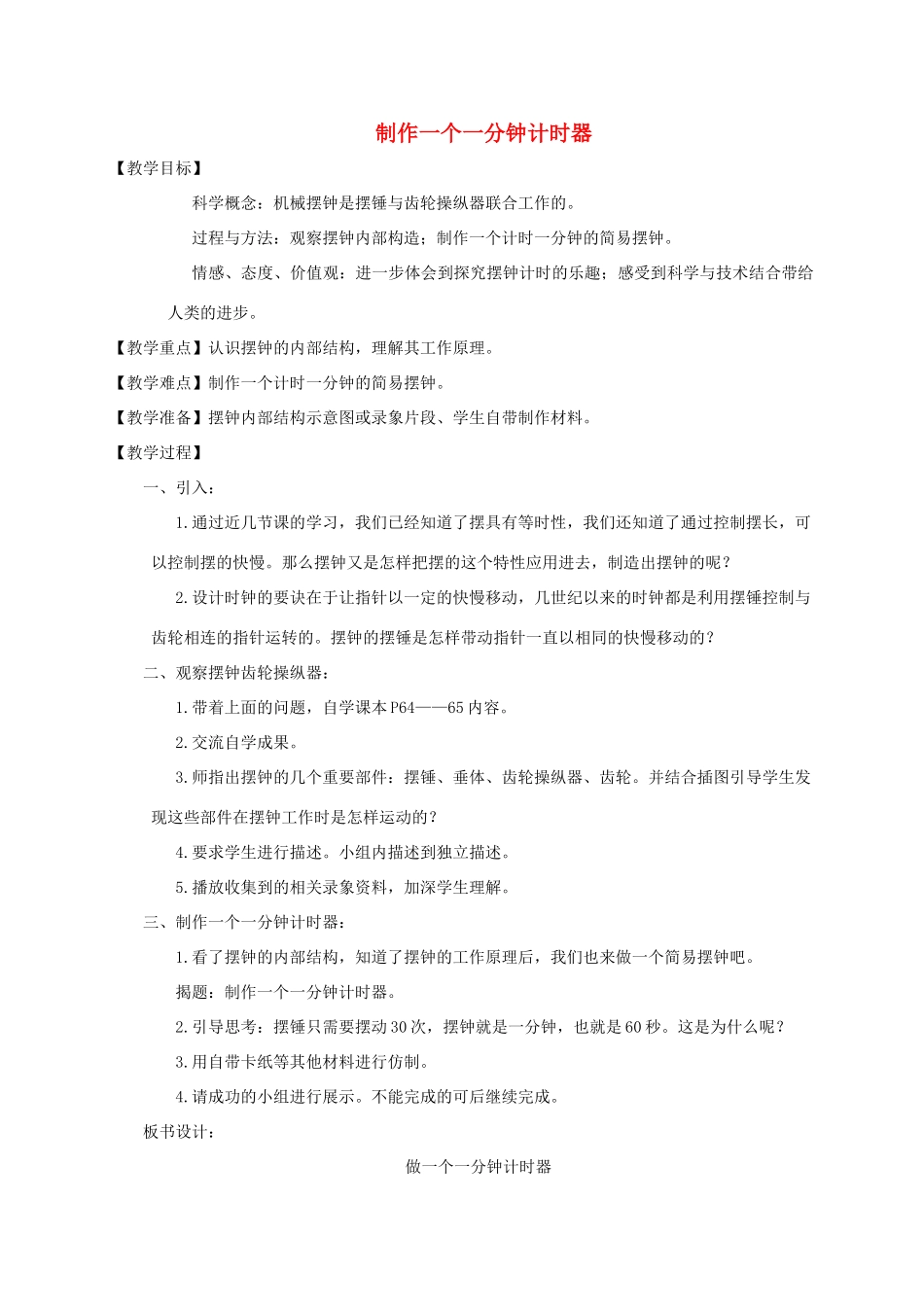 制作一个一分钟计时器

【教学目标】

科学概念：机械摆钟是摆锤与齿轮操纵器联合工作的。

过程与方法：观察摆钟内部构造；制作一个计时一分钟的简易摆钟。

情感、态度、价值观：进一步体会到探究摆钟计时的乐趣；感受到科学与技术结合带给人类的进步。

【教学重点】认识摆钟的内部结构，理解其工作原理。

【教学难点】制作一个计时一分钟的简易摆钟。

【教学准备】摆钟内部结构示意图或录象片段、学生自带制作材料。

【教学过程】

一、引入：

1.通过近几节课的学习，我们已经知道了摆具有等时性，我们还知道了通过控制摆长，可以控制摆的快慢。那么摆钟又是怎样把摆的这个特性应用进去，制造出摆钟的呢？

2.设计时钟的要诀在于让指针以一定的快慢移动，几世纪以来的时钟都是利用摆锤控制与齿轮相连的指针运转的。摆钟的摆锤是怎样带动指针一直以相同的快慢移动的？

二、观察摆钟齿轮操纵器：

1.带着上面的问题，自学课本P64——65内容。

2.交流自学成果。

3.师指出摆钟的几个重要部件：摆锤、垂体、齿轮操纵器、齿轮。并结合插图引导学生发现这些部件在摆钟工作时是怎样运动的？

4.要求学生进行描述。小组内描述到独立描述。

5.播放收集到的相关录象资料，加深学生理解。

三、制作一个一分钟计时器：

1.看了摆钟的内部结构，知道了摆钟的工作原理后，我们也来做一个简易摆钟吧。

揭题：制作一个一分钟计时器。

2.引导思考：摆锤只需要摆动30次，摆钟就是一分钟，也就是60秒。这是为什么呢？

3.用自带卡纸等其他材料进行仿制。

4.请成功的小组进行展示。不能完成的可后继续完成。

板书设计：

做一个一分钟计时器